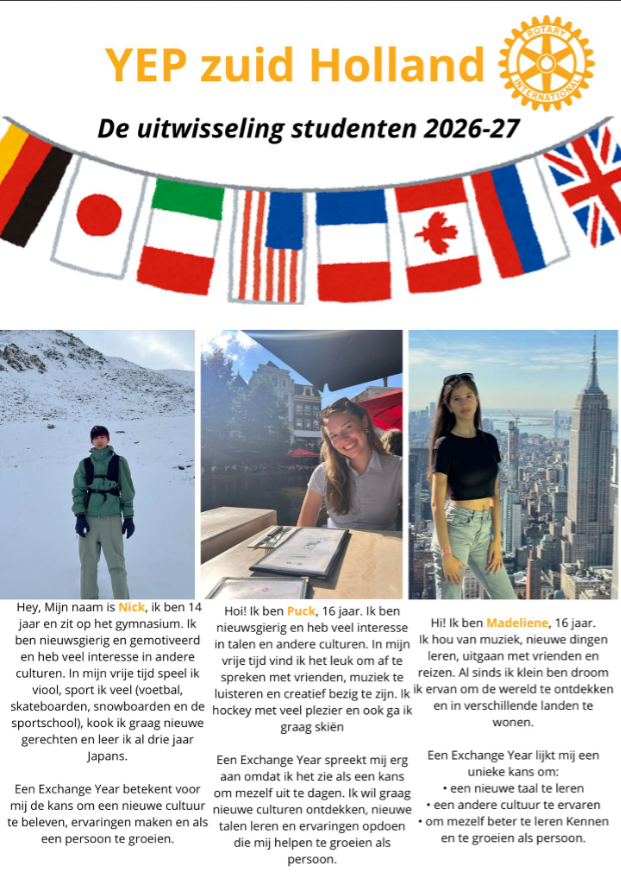 YEP zuid Holland

ROTARY INTERNATIONAL

De uitwisseling studenten 2026-27

Hey, Mijn naam is Nick, ik ben 14 jaar en zit op het gymnasium. Ik ben nieuwsgierig en gemotiveerd en heb veel interesse in andere culturen. In mijn vrije tijd speel ik viool, sport ik veel (voetbal, skateboarden, snowboarden en de sportschool), kook ik graag nieuwe gerechten en leer ik al drie jaar Japans.

Een Exchange Year betekent voor mij de kans om een nieuwe cultuur te beleven, ervaringen maken en als een persoon te groeien.

Hoi! Ik ben Puck, 16 jaar. Ik ben nieuwsgierig en heb veel interesse in talen en andere culturen. In mijn vrije tijd vind ik het leuk om af te spreken met vrienden, muziek te luisteren en creatief bezig te zijn. Ik hockey met veel plezier en ook ga ik graag skiën

Een Exchange Year spreekt mij erg aan omdat ik het zie als een kans om mezelf uit te dagen. Ik wil graag nieuwe culturen ontdekken, nieuwe talen leren en ervaringen opdoen die mij helpen te groeien als persoon.

Hi! Ik ben Madeliene, 16 jaar. Ik hou van muziek, nieuwe dingen leren, uitgaan met vrienden en reizen. Al sinds ik klein ben droom ik ervan om de wereld te ontdekken en in verschillende landen te wonen.

Een Exchange Year lijkt mij een unieke kans om:
• een nieuwe taal te leren
• een andere cultuur te ervaren
• om mezelf beter te leren Kennen en te groeien als persoon.